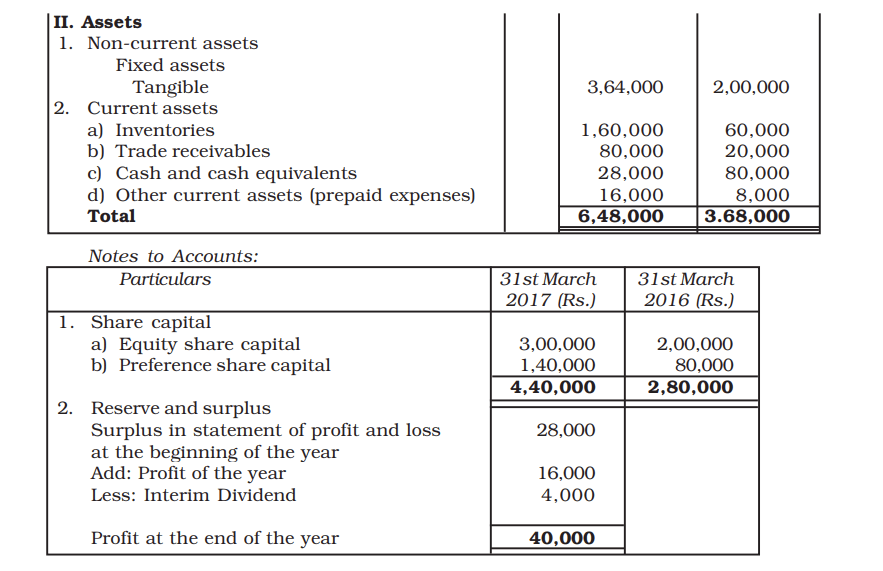 | II. Assets | | | |
|---|---|---|---|
| 1. Non-current assets | | | |
| Fixed assets | | | |
| Tangible | | 3,64,000 | 2,00,000 |
| 2. Current assets | | | |
| a) Inventories | | 1,60,000 | 60,000 |
| b) Trade receivables | | 80,000 | 20,000 |
| c) Cash and cash equivalents | | 28,000 | 80,000 |
| d) Other current assets (prepaid expenses) | | 16,000 | 8,000 |
| Total | | 6,48,000 | 3.68,000 |

Notes to Accounts:

| Particulars | 31st March 2017 (Rs.) | 31st March 2016 (Rs.) |
|---|---|---|
| 1. Share capital | | |
| a) Equity share capital | 3,00,000 | 2,00,000 |
| b) Preference share capital | 1,40,000 | 80,000 |
| | 4,40,000 | 2,80,000 |
| 2. Reserve and surplus | | |
| Surplus in statement of profit and loss at the beginning of the year | 28,000 | |
| Add: Profit of the year | 16,000 | |
| Less: Interim Dividend | 4,000 | |
| Profit at the end of the year | 40,000 | |